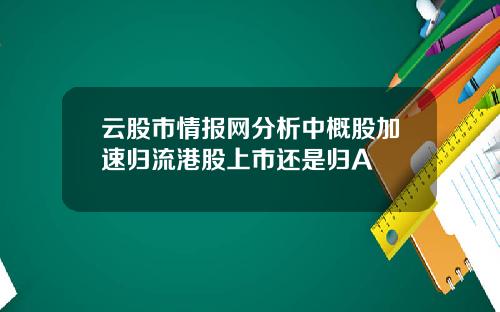 云股市情报网分析中概股加速归流港股上市还是归A